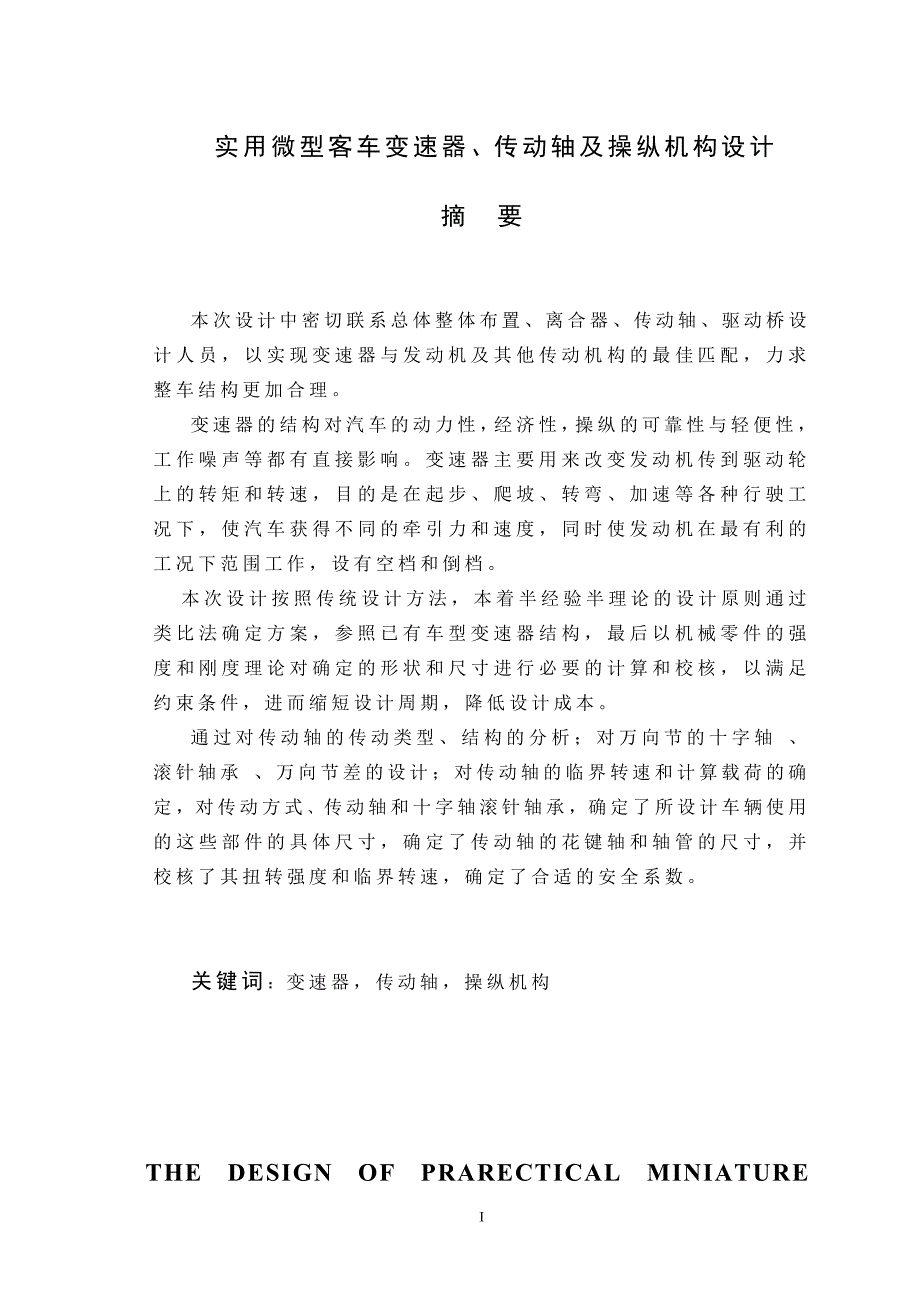 实用微型客车变速器、传动轴及操纵机构设计

摘 要

本次设计中密切联系总体整体布置、离合器、传动轴、驱动桥设计人员，以实现变速器与发动机及其他传动机构的最佳匹配，力求整车结构更加合理。

变速器的结构对汽车的动力性，经济性，操纵的可靠性与轻便性，工作噪声等都有直接影响。变速器主要用来改变发动机传到驱动轮上的转矩和转速，目的是在起步、爬坡、转弯、加速等各种行驶工况下，使汽车获得不同的牵引力和速度，同时使发动机在最有利的工况下范围工作，设有空档和倒档。

本次设计按照传统设计方法，本着半经验半理论的设计原则通过类比法确定方案，参照已有车型变速器结构，最后以机械零件的强度和刚度理论对确定的形状和尺寸进行必要的计算和校核，以满足约束条件，进而缩短设计周期，降低设计成本。

通过对传动轴的传动类型、结构的分析；对万向节的十字轴 、滚针轴承 、万向节差的设计；对传动轴的临界转速和计算载荷的确定，对传动方式、传动轴和十字轴滚针轴承，确定了所设计车辆使用的这些部件的具体尺寸，确定了传动轴的花键轴和轴管的尺寸，并校核了其扭转强度和临界转速，确定了合适的安全系数。

关键词：变速器，传动轴，操纵机构

THE DESIGN OF PRARECTICAL MINIATURE

I